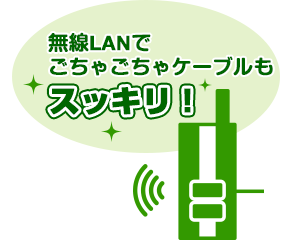 無線LANで
ごちゃごちゃケーブルも
スッキリ！